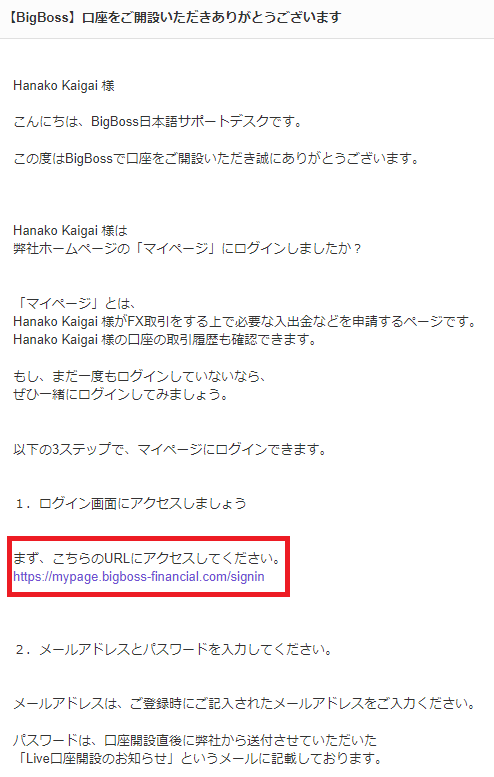 【BigBoss】口座をご開設いただきありがとうございます

Hanako Kaigai 様

こんにちは、BigBoss日本語サポートデスクです。

この度はBigBossで口座をご開設いただき誠にありがとうございます。

Hanako Kaigai 様は
弊社ホームページの「マイページ」にログインしましたか？

「マイページ」とは、
Hanako Kaigai 様がFX取引をする上で必要な入出金などを申請するページです。
Hanako Kaigai 様の口座の取引履歴も確認できます。

もし、まだ一度もログインしていないなら、
ぜひ一緒にログインしてみましょう。

以下の3ステップで、マイページにログインできます。

１．ログイン画面にアクセスしましょう

まず、こちらのURLにアクセスしてください。
https://mypage.bigboss-financial.com/signin

２．メールアドレスとパスワードを入力してください。

メールアドレスは、ご登録時にご記入されたメールアドレスをご入力ください。

パスワードは、口座開設直後に弊社から送付させていただいた
「Live口座開設のお知らせ」というメールに記載しております。